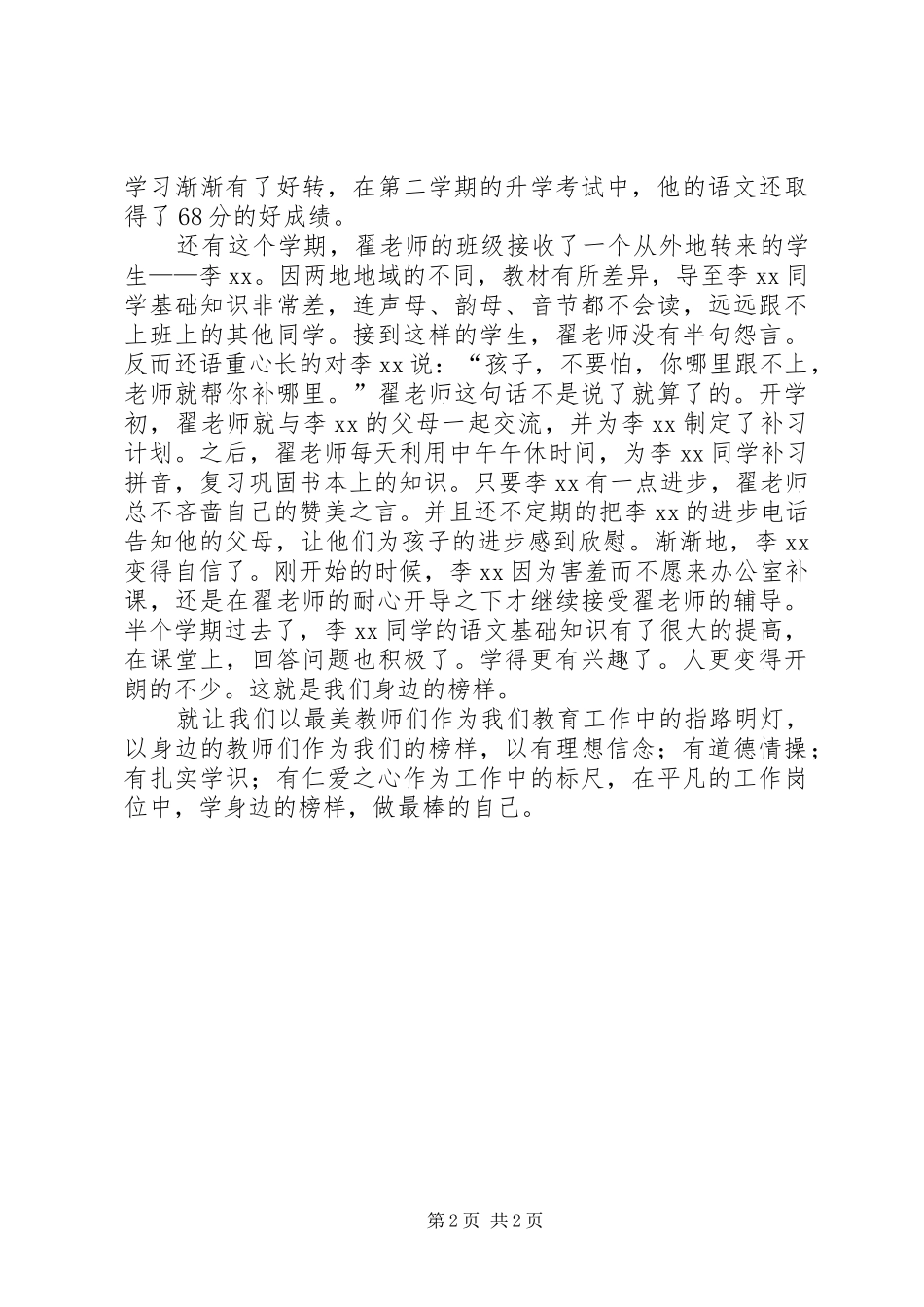 学习渐渐有了好转，在第二学期的升学考试中，他的语文还取得了68分的好成绩。

还有这个学期，翟老师的班级接收了一个从外地转来的学生——李xx。因两地地域的不同，教材有所差异，导至李xx同学基础知识非常差，连声母、韵母、音节都不会读，远远跟不上班上的其他同学。接到这样的学生，翟老师没有半句怨言。反而还语重心长的对李xx说：“孩子，不要怕，你哪里跟不上，老师就帮你补哪里。”翟老师这句话不是说了就算了的。开学初，翟老师就与李xx的父母一起交流，并为李xx制定了补习计划。之后，翟老师每天利用中午午休时间，为李xx同学补习拼音，复习巩固书本上的知识。只要李xx有一点进步，翟老师总不吝啬自己的赞美之言。并且还不定期的把李xx的进步电话告知他的父母，让他们为孩子的进步感到欣慰。渐渐地，李xx变得自信了。刚开始的时候，李xx因为害羞而不愿来办公室补课，还是在翟老师的耐心开导之下才继续接受翟老师的辅导。半个学期过去了，李xx同学的语文基础知识有了很大的提高，在课堂上，回答问题也积极了。学得更有兴趣了。人更变得开朗的不少。这就是我们身边的榜样。

就让我们以最美教师们作为我们教育工作中的指路明灯，以身边的教师们作为我们的榜样，以有理想信念；有道德情操；有扎实学识；有仁爱之心作为工作中的标尺，在平凡的工作岗位中，学身边的榜样，做最棒的自己。

第2页 共2页